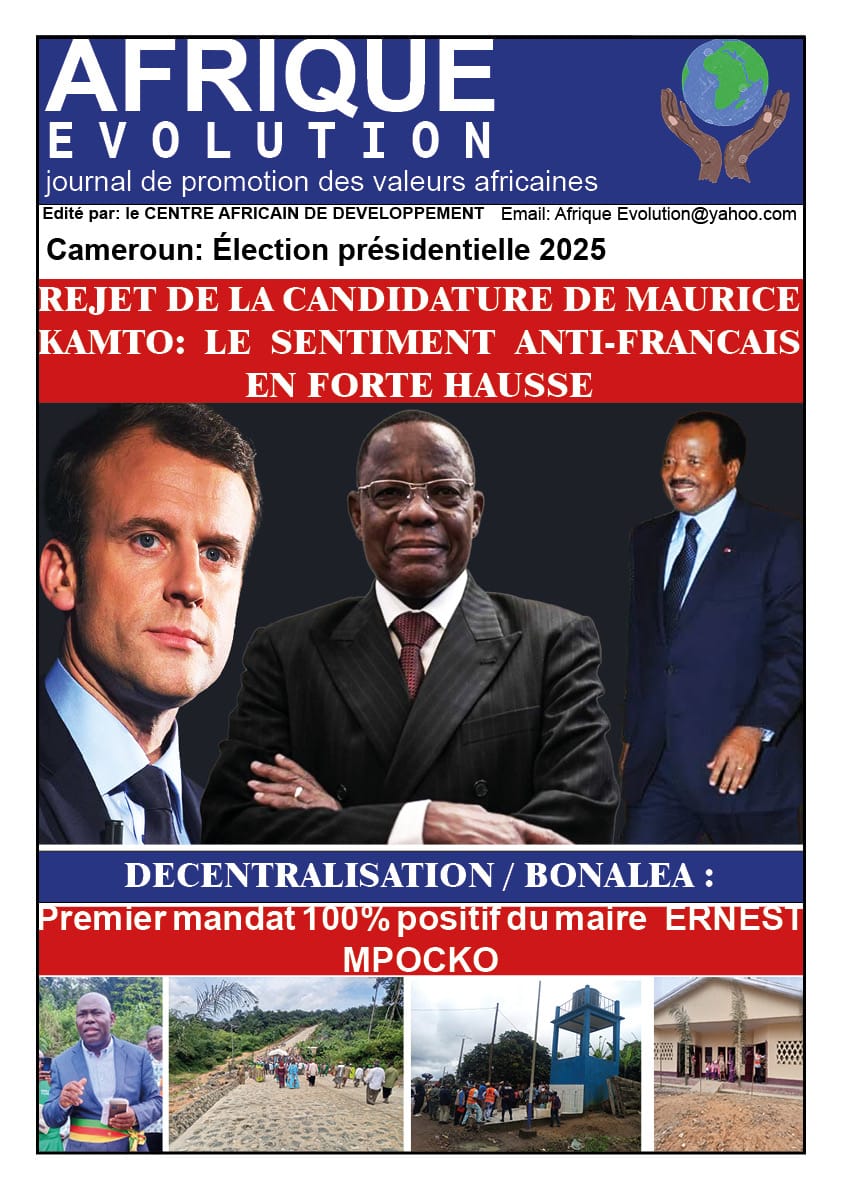 AFRIQUE
EVOLUTION
journal de promotion des valeurs africaines

Edité par: le CENTRE AFRICAIN DE DEVELOPPEMENT Email: Afrique Evolution@yahoo.com

Cameroun: Élection présidentielle 2025

REJET DE LA CANDIDATURE DE MAURICE KAMTO: LE SENTIMENT ANTI-FRANCAIS EN FORTE HAUSSE

DECENTRALISATION / BONALEA :

Premier mandat 100% positif du maire ERNEST MPOCKO